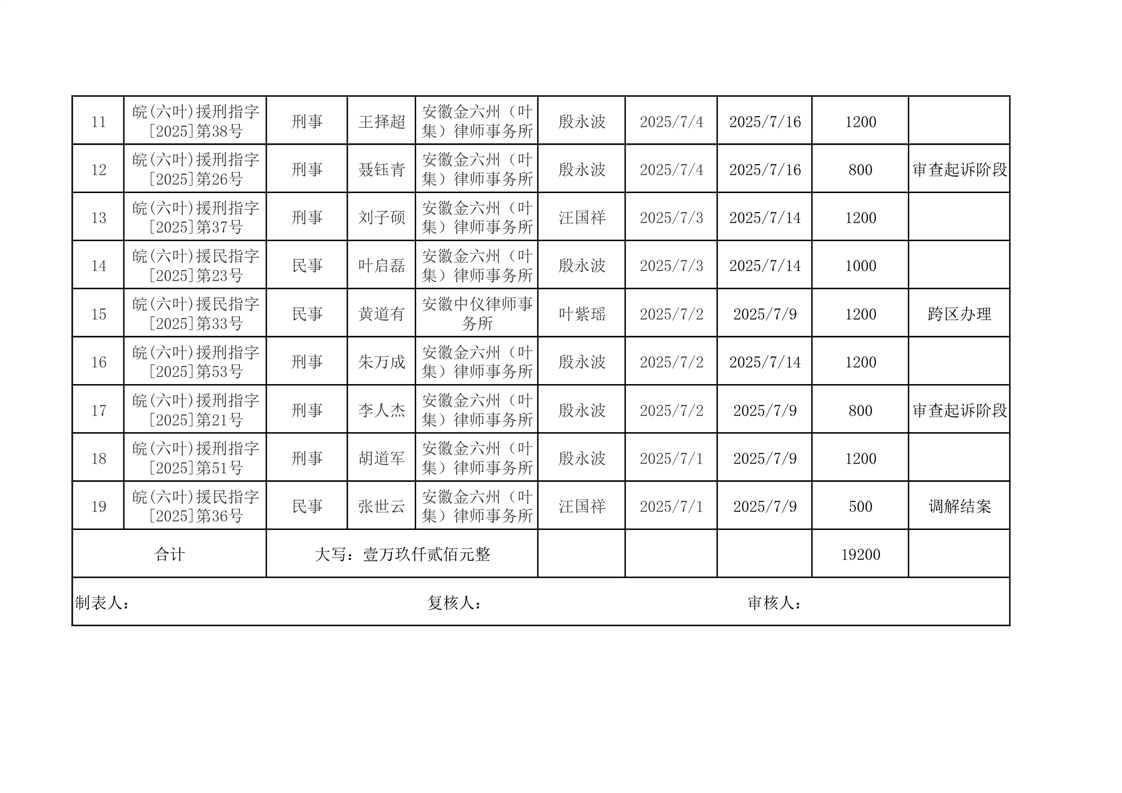 | 11 | 皖(六叶)援刑指字[2025]第38号 | 刑事 | 王择超 | 安徽金六州（叶集）律师事务所 | 殷永波 | 2025/7/4 | 2025/7/16 | 1200 | |
|---|---|---|---|---|---|---|---|---|---|
| 12 | 皖(六叶)援刑指字[2025]第26号 | 刑事 | 聂钰青 | 安徽金六州（叶集）律师事务所 | 殷永波 | 2025/7/4 | 2025/7/16 | 800 | 审查起诉阶段 |
| 13 | 皖(六叶)援刑指字[2025]第37号 | 刑事 | 刘子硕 | 安徽金六州（叶集）律师事务所 | 汪国祥 | 2025/7/3 | 2025/7/14 | 1200 | |
| 14 | 皖(六叶)援民指字[2025]第23号 | 民事 | 叶启磊 | 安徽金六州（叶集）律师事务所 | 殷永波 | 2025/7/3 | 2025/7/14 | 1000 | |
| 15 | 皖(六叶)援民指字[2025]第33号 | 民事 | 黄道有 | 安徽中仪律师事务所 | 叶紫瑶 | 2025/7/2 | 2025/7/9 | 1200 | 跨区办理 |
| 16 | 皖(六叶)援刑指字[2025]第53号 | 刑事 | 朱万成 | 安徽金六州（叶集）律师事务所 | 殷永波 | 2025/7/2 | 2025/7/14 | 1200 | |
| 17 | 皖(六叶)援刑指字[2025]第21号 | 刑事 | 李人杰 | 安徽金六州（叶集）律师事务所 | 殷永波 | 2025/7/2 | 2025/7/9 | 800 | 审查起诉阶段 |
| 18 | 皖(六叶)援刑指字[2025]第51号 | 刑事 | 胡道军 | 安徽金六州（叶集）律师事务所 | 殷永波 | 2025/7/1 | 2025/7/9 | 1200 | |
| 19 | 皖(六叶)援民指字[2025]第36号 | 民事 | 张世云 | 安徽金六州（叶集）律师事务所 | 汪国祥 | 2025/7/1 | 2025/7/9 | 500 | 调解结案 |
| 合计 | | 大写：壹万玖仟贰佰元整 | | | | | | 19200 | |

制表人： 复核人： 审核人：